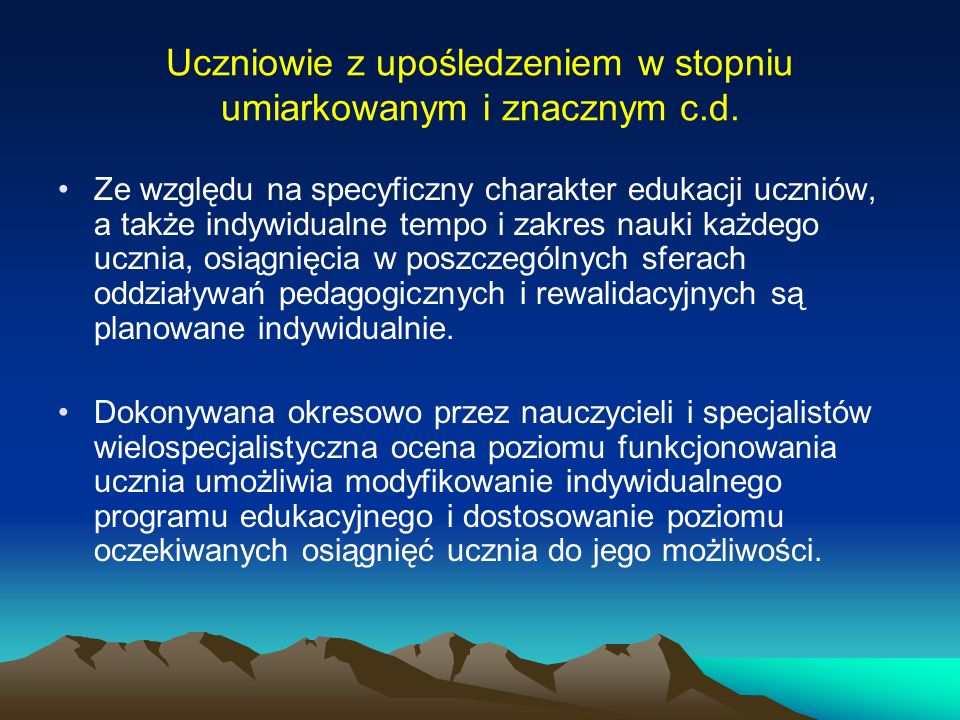 Uczniowie z upośledzeniem w stopniu umiarkowanym i znacznym c.d.

• Ze względu na specyficzny charakter edukacji uczniów, a także indywidualne tempo i zakres nauki każdego ucznia, osiągnięcia w poszczególnych sferach oddziaływań pedagogicznych i rewalidacyjnych są planowane indywidualnie.

• Dokonywana okresowo przez nauczycieli i specjalistów wielospecjalistyczna ocena poziomu funkcjonowania ucznia umożliwia modyfikowanie indywidualnego programu edukacyjnego i dostosowanie poziomu oczekiwanych osiągnięć ucznia do jego możliwości.